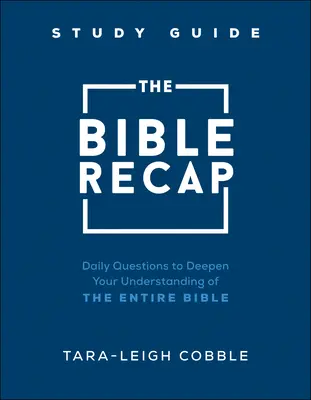 STUDY GUIDE

THE

BIBLE RECAP

Daily Questions to Deepen Your Understanding of THE ENTIRE BIBLE

TARA-LEIGH COBBLE